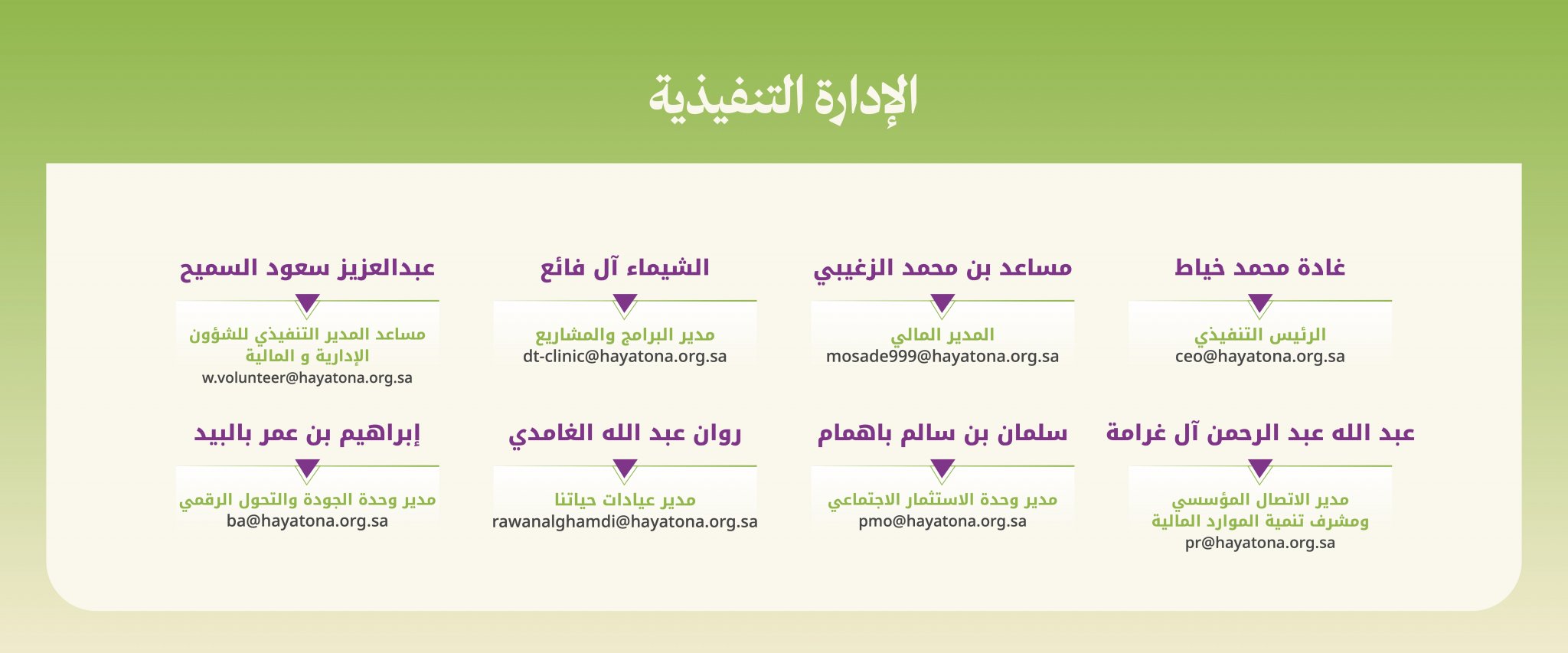 الإدارة التنفيذية

غادة محمد خياط

الرئيس التنفيذي
ceo@hayatona.org.sa

مساعد بن محمد الزغيبي

المدير المالي
mosade999@hayatona.org.sa

الشيماء آل فائع

مدير البرامج والمشاريع
dt-clinic@hayatona.org.sa

عبدالعزيز سعود السميح

مساعد المدير التنفيذي للشؤون الإدارية و المالية
w.volunteer@hayatona.org.sa

عبد الله عبد الرحمن آل غرامة

مدير الاتصال المؤسسي ومشرف تنمية الموارد المالية
pr@hayatona.org.sa

سلمان بن سالم باهمام

مدير وحدة الاستثمار الاجتماعي
pmo@hayatona.org.sa

روان عبد الله الغامدي

مدير عيادات حياتنا
rawanalghamdi@hayatona.org.sa

إبراهيم بن عمر بالبيد

مدير وحدة الجودة والتحول الرقمي
ba@hayatona.org.sa